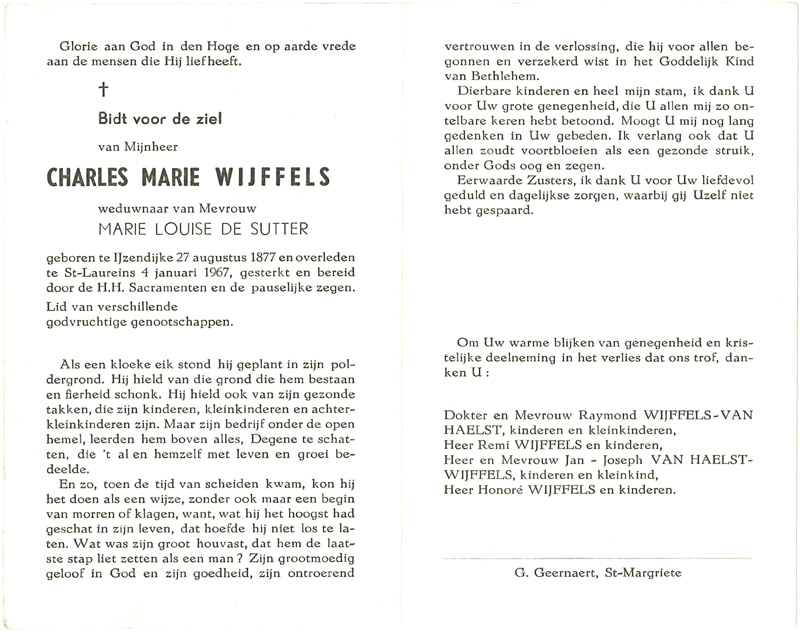 Glorie aan God in den Hoge en op aarde vrede aan de mensen die Hij liefheeft.

†

Bidt voor de ziel

van Mijnheer

CHARLES MARIE WIJFFELS

weduwnaar van Mevrouw

MARIE LOUISE DE SUTTER

geboren te IJzendijke 27 augustus 1877 en overleden te St-Laureins 4 januari 1967, gesterkt en bereid door de H.H. Sacramenten en de pauselijke zegen.

Lid van verschillende godvruchtige genootschappen.

Als een kloeke eik stond hij geplant in zijn poldergrond. Hij hield van die grond die hem bestaan en fierheid schonk. Hij hield ook van zijn gezonde takken, die zijn kinderen, kleinkinderen en achterkleinkinderen zijn. Maar zijn bedrijf onder de open hemel, leerden hem boven alles, Degene te schatten, die 't al en hemzelf met leven en groei bedeelde.

En zo, toen de tijd van scheiden kwam, kon hij het doen als een wijze, zonder ook maar een begin van morren of klagen, want, wat hij het hoogst had geschat in zijn leven, dat hoefde hij niet los te laten. Wat was zijn groot houvast, dat hem de laatste stap liet zetten als een man ? Zijn grootmoedig geloof in God en zijn goedheid, zijn ontroerend vertrouwen in de verlossing, die hij voor allen begonnen en verzekerd wist in het Goddelijk Kind van Bethlehem.

Dierbare kinderen en heel mijn stam, ik dank U voor Uw grote genegenheid, die U allen mij zo ontelbare keren hebt betoond. Moogt U mij nog lang gedenken in Uw gebeden. Ik verlang ook dat U allen zoudt voortbloeien als een gezonde struik, onder Gods oog en zegen.

Eerwaarde Zusters, ik dank U voor Uw liefdevol geduld en dagelijkse zorgen, waarbij gij Uzelf niet hebt gespaard.

Om Uw warme blijken van genegenheid en kristelijke deelneming in het verlies dat ons trof, danken U :

Dokter en Mevrouw Raymond WIJFFELS-VAN HAELST, kinderen en kleinkinderen,
Heer Remi WIJFFELS en kinderen,
Heer en Mevrouw Jan - Joseph VAN HAELST-WIJFFELS, kinderen en kleinkind,
Heer Honoré WIJFFELS en kinderen.

G. Geernaert, St-Margriete